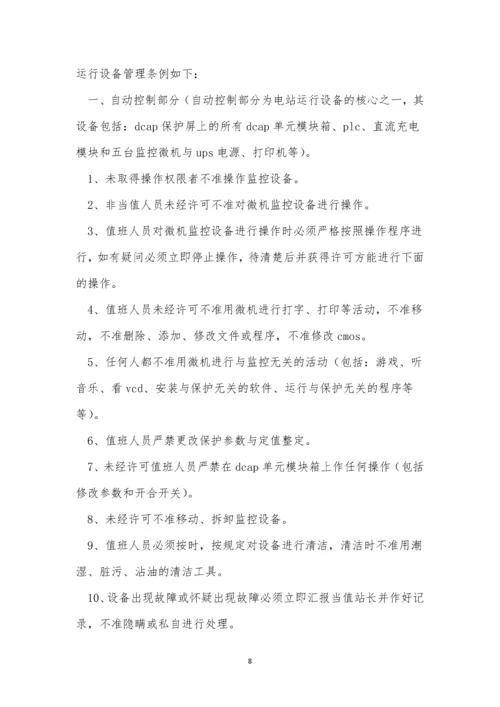 运行设备管理条例如下：

一、自动控制部分（自动控制部分为电站运行设备的核心之一，其设备包括：dcap 保护屏上的所有 dcap 单元模块箱、plc、直流充电模块和五台监控微机与 ups 电源、打印机等）。

1、未取得操作权限者不准操作监控设备。

2、非当值人员未经许可不准对微机监控设备进行操作。

3、值班人员对微机监控设备进行操作时必须严格按照操作程序进行，如有疑问必须立即停止操作，待清楚后并获得许可方能进行下面的操作。

4、值班人员未经许可不准用微机进行打字、打印等活动，不准移动，不准删除、添加、修改文件或程序，不准修改 cmos。

5、任何人都不准用微机进行与监控无关的活动（包括：游戏、听音乐、看 vcd、安装与保护无关的软件、运行与保护无关的程序等等）。

6、值班人员严禁更改保护参数与定值整定。

7、未经许可值班人员严禁在 dcap 单元模块箱上作任何操作（包括修改参数和开合开关）。

8、未经许可不准移动、拆卸监控设备。

9、值班人员必须按时，按规定对设备进行清洁，清洁时不准用潮湿、脏污、沾油的清洁工具。

10、设备出现故障或怀疑出现故障必须立即汇报当值站长并作好记录，不准隐瞒或私自进行处理。

8